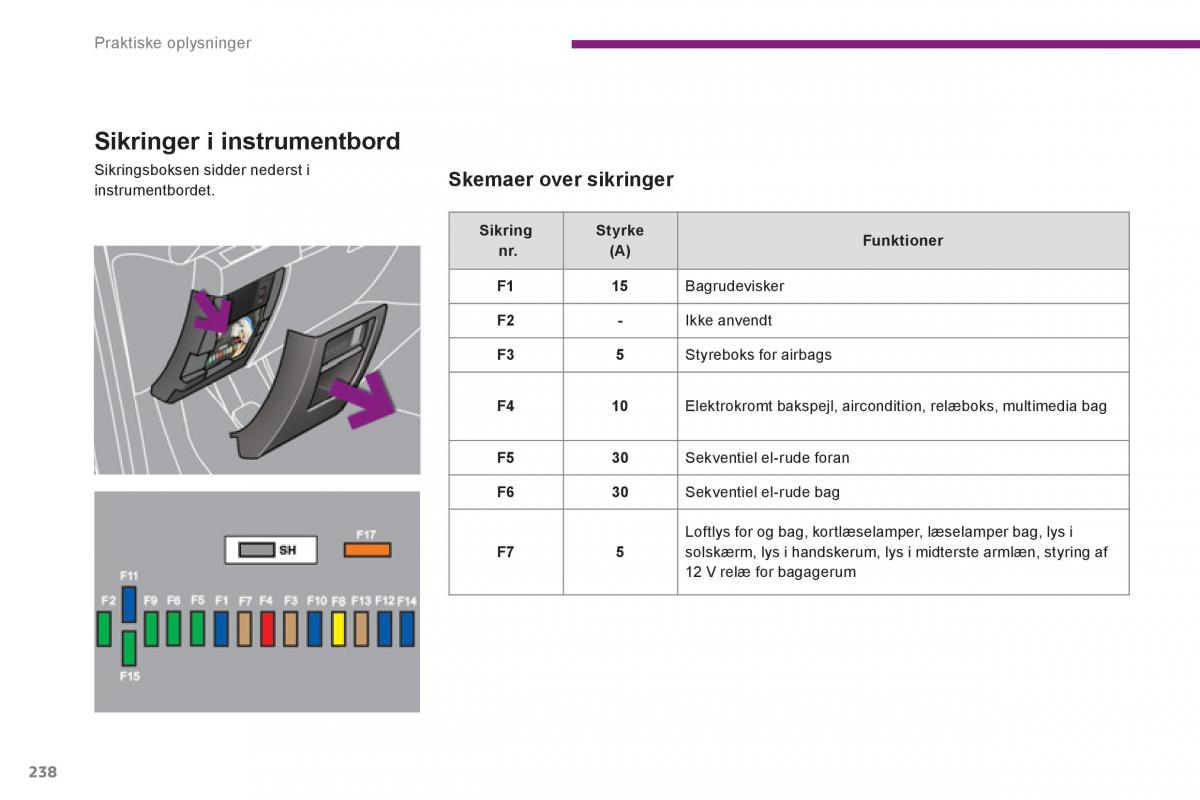 Praktiske oplysninger

Sikringer i instrumentbord

Sikringsboksen sidder nederst i instrumentbordet.

SH
F17
F11
F2 F9 F6 F5 F1 F7 F4 F3 F10 F8 F13 F12 F14
F15

Skemaer over sikringer

| Sikring nr. | Styrke (A) | Funktioner |
|---|---|---|
| F1 | 15 | Bagrudevisker |
| F2 | - | Ikke anvendt |
| F3 | 5 | Styreboks for airbags |
| F4 | 10 | Elektrokromt bakspejl, aircondition, relæboks, multimedia bag |
| F5 | 30 | Sekventiel el-rude foran |
| F6 | 30 | Sekventiel el-rude bag |
| F7 | 5 | Loftlys for og bag, kortlæselamper, læselamper bag, lys i solskærm, lys i handskerum, lys i midterste armlæn, styring af 12 V relæ for bagagerum |

238